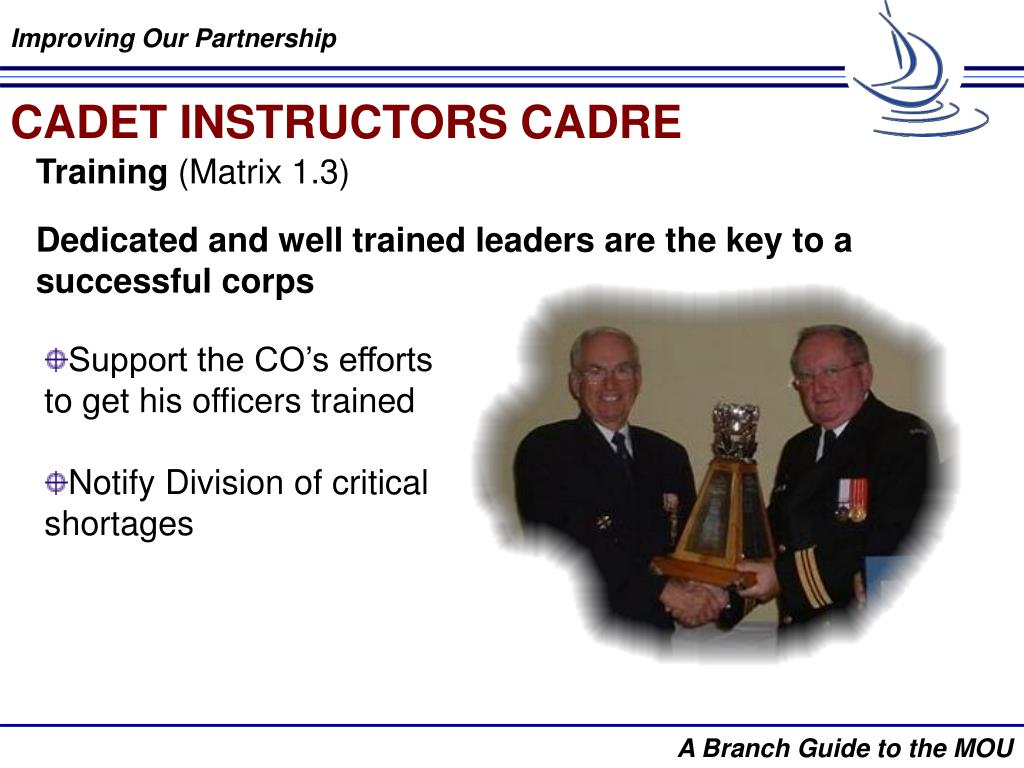 Improving Our Partnership

CADET INSTRUCTORS CADRE

Training (Matrix 1.3)

Dedicated and well trained leaders are the key to a successful corps

Support the CO’s efforts to get his officers trained

Notify Division of critical shortages

A Branch Guide to the MOU